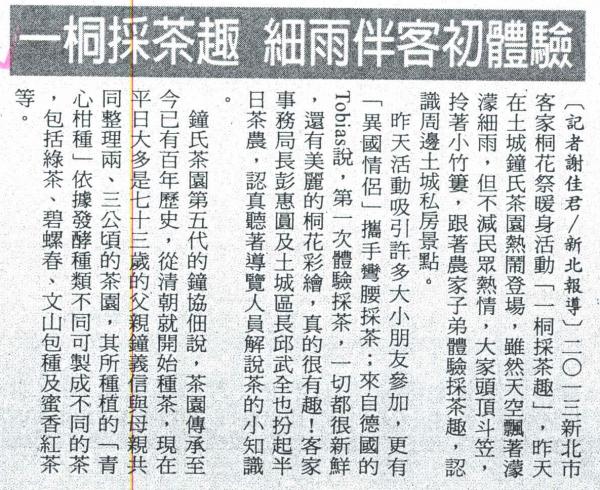 一桐採茶趣 細雨伴客初體驗

〔記者謝佳君／新北報導〕二〇一三新北市客家桐花祭暖身活動「一桐採茶趣」，昨天在土城鐘氏茶園熱鬧登場，雖然天空飄著濛濛細雨，但不減民眾熱情，大家頭頂斗笠，拎著小竹簍，跟著農家子弟體驗採茶趣，認識周邊土城私房景點。

昨天活動吸引許多大小朋友參加，更有「異國情侶」攜手彎腰採茶；來自德國的Tobias說，第一次體驗採茶，一切都很新鮮，還有美麗的桐花彩繪，真的很有趣！客家事務局長彭惠圓及土城區長邱武全也扮起半日茶農，認真聽著導覽人員解說茶的小知識。

鐘氏茶園第五代的鐘協佃說，茶園傳承至今已有百年歷史，從清朝就開始種茶，現在平日大多是七十三歲的父親鐘義信與母親共同整理兩、三公頃的茶園，其所種植的「青心柑種」依據發酵種類不同可製成不同的茶，包括綠茶、碧螺春、文山包種及蜜香紅茶等。